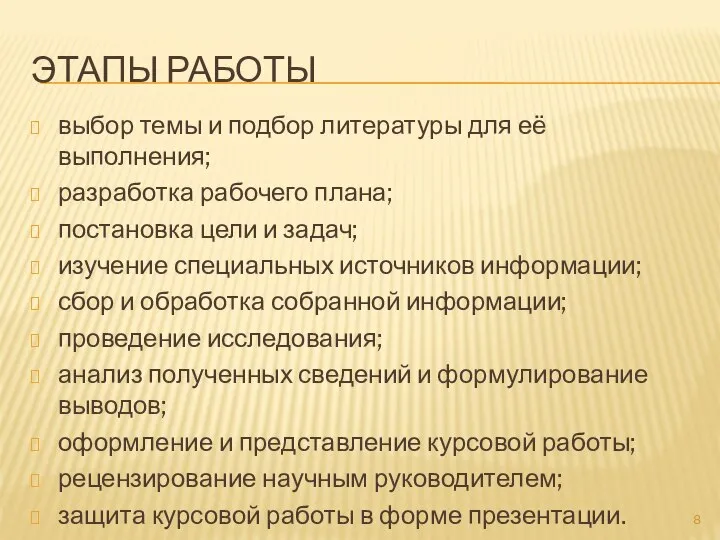 ЭТАПЫ РАБОТЫ

выбор темы и подбор литературы для её выполнения;
разработка рабочего плана;
постановка цели и задач;
изучение специальных источников информации;
сбор и обработка собранной информации;
проведение исследования;
анализ полученных сведений и формулирование выводов;
оформление и представление курсовой работы;
рецензирование научным руководителем;
защита курсовой работы в форме презентации.

8